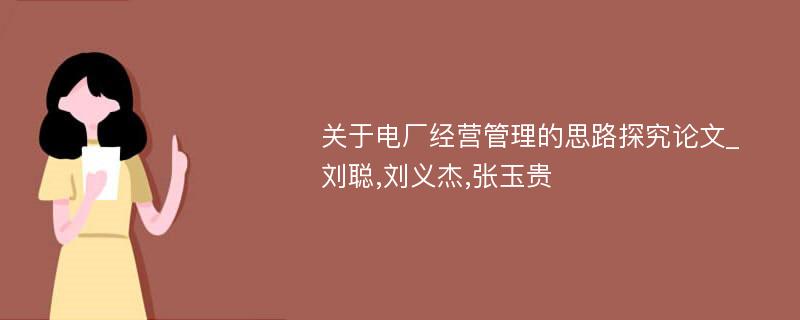 关于电厂经营管理的思路探究论文_刘聪,刘义杰,张玉贵